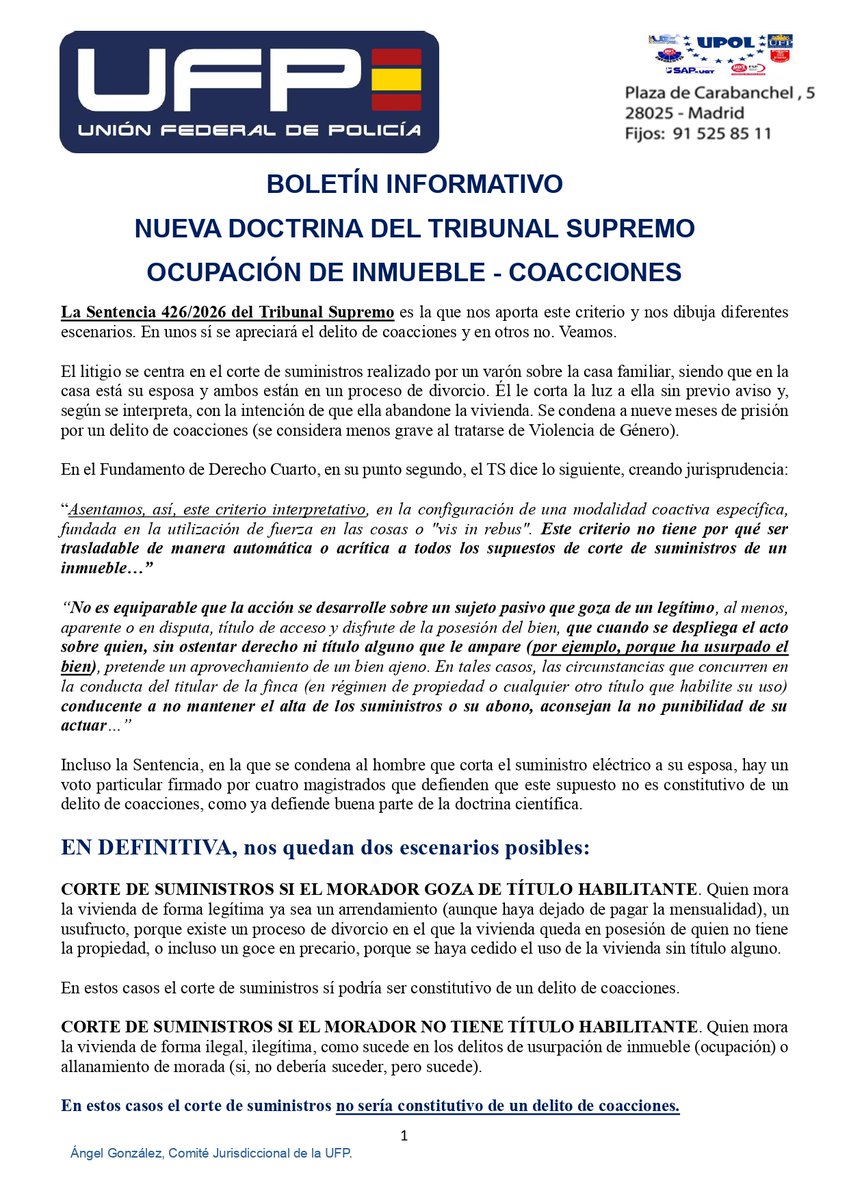 UFP
UNIÓN FEDERAL DE POLICÍA

UPOL

Plaza de Carabanchel , 5
28025 - Madrid
Fijos: 91 525 85 11

BOLETÍN INFORMATIVO

NUEVA DOCTRINA DEL TRIBUNAL SUPREMO

OCUPACIÓN DE INMUEBLE - COACCIONES

La Sentencia 426/2026 del Tribunal Supremo es la que nos aporta este criterio y nos dibuja diferentes escenarios. En unos sí se apreciará el delito de coacciones y en otros no. Veamos.

El litigio se centra en el corte de suministros realizado por un varón sobre la casa familiar, siendo que en la casa está su esposa y ambos están en un proceso de divorcio. Él le corta la luz a ella sin previo aviso y, según se interpreta, con la intención de que ella abandone la vivienda. Se condena a nueve meses de prisión por un delito de coacciones (se considera menos grave al tratarse de Violencia de Género).

En el Fundamento de Derecho Cuarto, en su punto segundo, el TS dice lo siguiente, creando jurisprudencia:

"Asentamos, así, este criterio interpretativo, en la configuración de una modalidad coactiva específica, fundada en la utilización de fuerza en las cosas o "vis in rebus". Este criterio no tiene por qué ser trasladable de manera automática o acrítica a todos los supuestos de corte de suministros de un inmueble…"

"No es equiparable que la acción se desarrolle sobre un sujeto pasivo que goza de un legítimo, al menos, aparente o en disputa, título de acceso y disfrute de la posesión del bien, que cuando se despliega el acto sobre quien, sin ostentar derecho ni título alguno que le ampare (por ejemplo, porque ha usurpado el bien), pretende un aprovechamiento de un bien ajeno. En tales casos, las circunstancias que concurren en la conducta del titular de la finca (en régimen de propiedad o cualquier otro título que habilite su uso) conducente a no mantener el alta de los suministros o su abono, aconsejan la no punibilidad de su actuar…"

Incluso la Sentencia, en la que se condena al hombre que corta el suministro eléctrico a su esposa, hay un voto particular firmado por cuatro magistrados que defienden que este supuesto no es constitutivo de un delito de coacciones, como ya defiende buena parte de la doctrina científica.

EN DEFINITIVA, nos quedan dos escenarios posibles:

CORTE DE SUMINISTROS SI EL MORADOR GOZA DE TÍTULO HABILITANTE. Quien mora la vivienda de forma legítima ya sea un arrendamiento (aunque haya dejado de pagar la mensualidad), un usufructo, porque existe un proceso de divorcio en el que la vivienda queda en posesión de quien no tiene la propiedad, o incluso un goce en precario, porque se haya cedido el uso de la vivienda sin título alguno.

En estos casos el corte de suministros sí podría ser constitutivo de un delito de coacciones.

CORTE DE SUMINISTROS SI EL MORADOR NO TIENE TÍTULO HABILITANTE. Quien mora la vivienda de forma ilegal, ilegítima, como sucede en los delitos de usurpación de inmueble (ocupación) o allanamiento de morada (si, no debería suceder, pero sucede).

En estos casos el corte de suministros no sería constitutivo de un delito de coacciones.

1

Ángel González, Comité Jurisdiccional de la UFP.